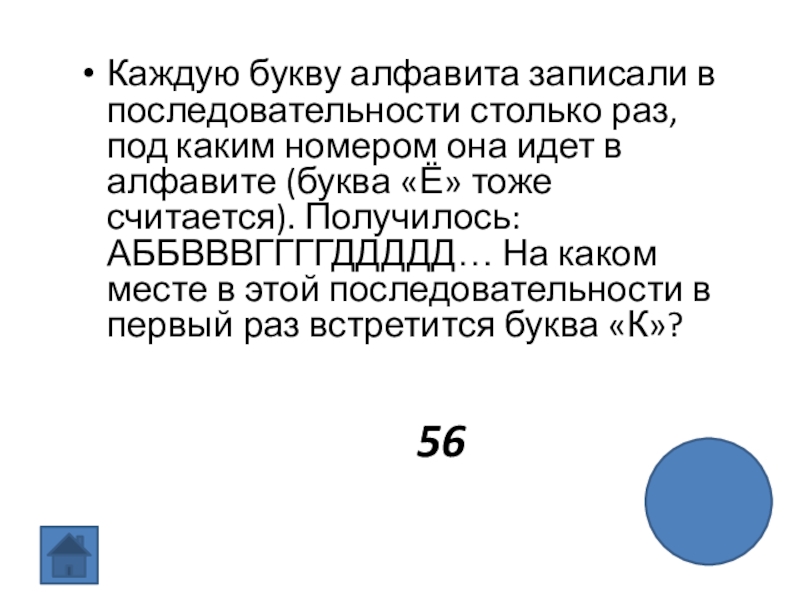 • Каждую букву алфавита записали в последовательности столько раз, под каким номером она идет в алфавите (буква «Ё» тоже считается). Получилось: АББВВВГГГГДДДДД… На каком месте в этой последовательности в первый раз встретится буква «К»?

56